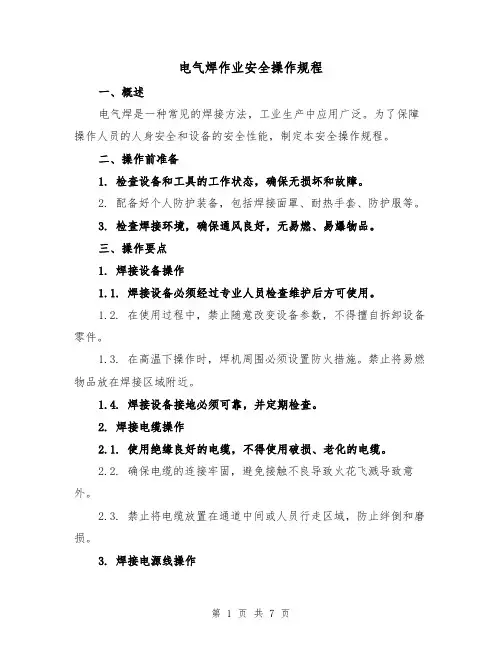 电气焊作业安全操作规程

一、概述

电气焊是一种常见的焊接方法，工业生产中应用广泛。为了保障操作人员的人身安全和设备的安全性能，制定本安全操作规程。

二、操作前准备

1. 检查设备和工具的工作状态，确保无损坏和故障。

2. 配备好个人防护装备，包括焊接面罩、耐热手套、防护服等。

3. 检查焊接环境，确保通风良好，无易燃、易爆物品。

三、操作要点

1. 焊接设备操作

1.1. 焊接设备必须经过专业人员检查维护后方可使用。

1.2. 在使用过程中，禁止随意改变设备参数，不得擅自拆卸设备零件。

1.3. 在高温下操作时，焊机周围必须设置防火措施。禁止将易燃物品放在焊接区域附近。

1.4. 焊接设备接地必须可靠，并定期检查。

2. 焊接电缆操作

2.1. 使用绝缘良好的电缆，不得使用破损、老化的电缆。

2.2. 确保电缆的连接牢固，避免接触不良导致火花飞溅导致意外。

2.3. 禁止将电缆放置在通道中间或人员行走区域，防止绊倒和磨损。

3. 焊接电源线操作

第 1 页 共 7 页